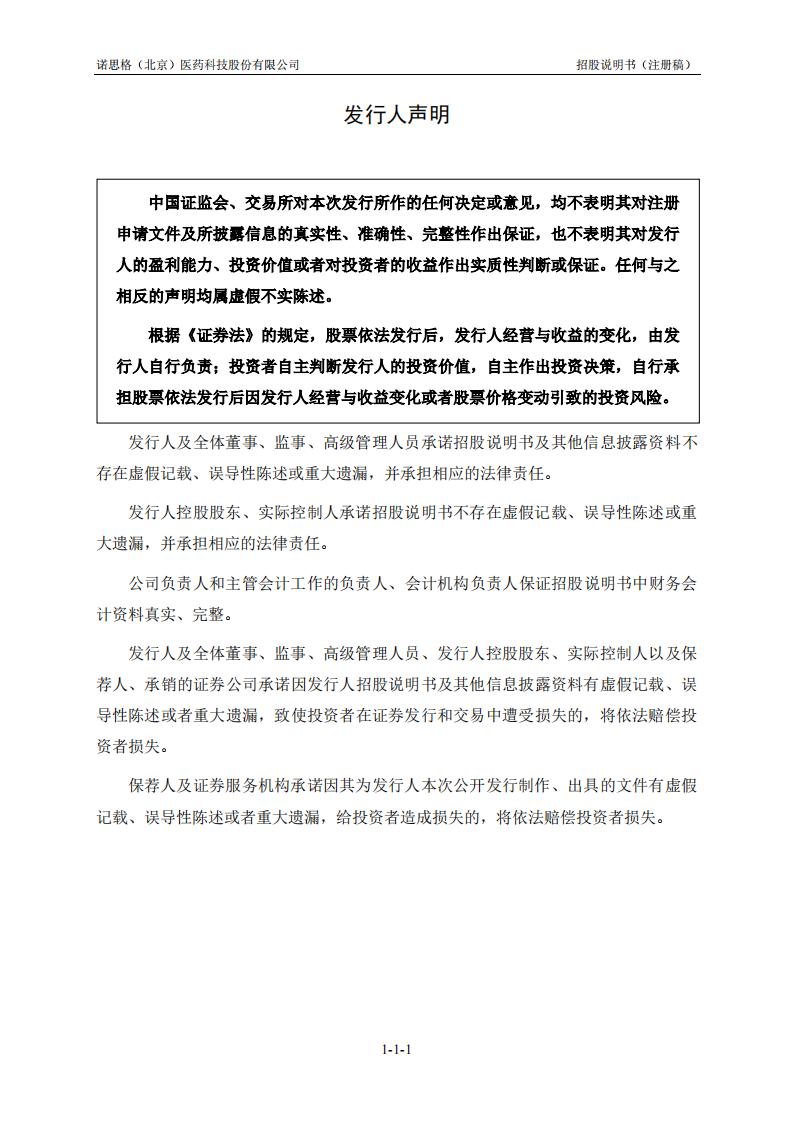 诺思格（北京）医药科技股份有限公司

招股说明书（注册稿）

发行人声明

中国证监会、交易所对本次发行所作的任何决定或意见，均不表明其对注册申请文件及所披露信息的真实性、准确性、完整性作出保证，也不表明其对发行人的盈利能力、投资价值或者对投资者的收益作出实质性判断或保证。任何与之相反的声明均属虚假不实陈述。

根据《证券法》的规定，股票依法发行后，发行人经营与收益的变化，由发行人自行负责；投资者自主判断发行人的投资价值，自主作出投资决策，自行承担股票依法发行后因发行人经营与收益变化或者股票价格变动引致的投资风险。

发行人及全体董事、监事、高级管理人员承诺招股说明书及其他信息披露资料不存在虚假记载、误导性陈述或重大遗漏，并承担相应的法律责任。

发行人控股股东、实际控制人承诺招股说明书不存在虚假记载、误导性陈述或重大遗漏，并承担相应的法律责任。

公司负责人和主管会计工作的负责人、会计机构负责人保证招股说明书中财务会计资料真实、完整。

发行人及全体董事、监事、高级管理人员、发行人控股股东、实际控制人以及保荐人、承销的证券公司承诺因发行人招股说明书及其他信息披露资料有虚假记载、误导性陈述或者重大遗漏，致使投资者在证券发行和交易中遭受损失的，将依法赔偿投资者损失。

保荐人及证券服务机构承诺因其为发行人本次公开发行制作、出具的文件有虚假记载、误导性陈述或者重大遗漏，给投资者造成损失的，将依法赔偿投资者损失。

1-1-1